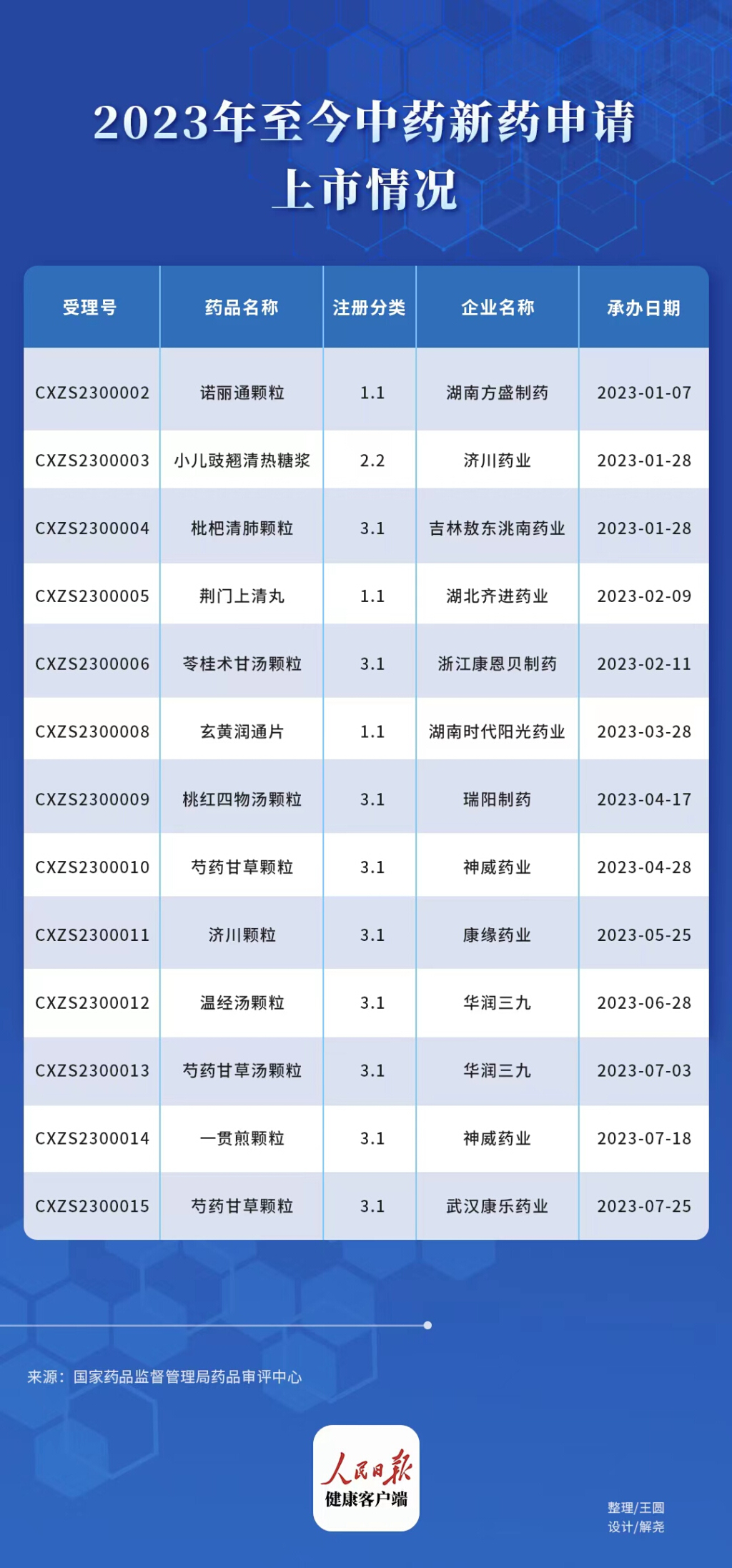 2023年至今中药新药申请上市情况

| 受理号 | 药品名称 | 注册分类 | 企业名称 | 承办日期 |
|---|---|---|---|---|
| CXZS2300002 | 诺丽通颗粒 | 1.1 | 湖南方盛制药 | 2023-01-07 |
| CXZS2300003 | 小儿豉翘清热糖浆 | 2.2 | 济川药业 | 2023-01-28 |
| CXZS2300004 | 枇杷清肺颗粒 | 3.1 | 吉林敖东洮南药业 | 2023-01-28 |
| CXZS2300005 | 荆门上清丸 | 1.1 | 湖北齐进药业 | 2023-02-09 |
| CXZS2300006 | 苓桂术甘汤颗粒 | 3.1 | 浙江康恩贝制药 | 2023-02-11 |
| CXZS2300008 | 玄黄润通片 | 1.1 | 湖南时代阳光药业 | 2023-03-28 |
| CXZS2300009 | 桃红四物汤颗粒 | 3.1 | 瑞阳制药 | 2023-04-17 |
| CXZS2300010 | 芍药甘草颗粒 | 3.1 | 神威药业 | 2023-04-28 |
| CXZS2300011 | 济川颗粒 | 3.1 | 康缘药业 | 2023-05-25 |
| CXZS2300012 | 温经汤颗粒 | 3.1 | 华润三九 | 2023-06-28 |
| CXZS2300013 | 芍药甘草汤颗粒 | 3.1 | 华润三九 | 2023-07-03 |
| CXZS2300014 | 一贯煎颗粒 | 3.1 | 神威药业 | 2023-07-18 |
| CXZS2300015 | 芍药甘草颗粒 | 3.1 | 武汉康乐药业 | 2023-07-25 |

来源：国家药品监督管理局药品审评中心

人民日报
健康客户端

整理/王圆
设计/解尧